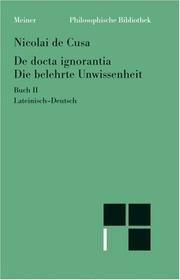 Meiner Philosophische Bibliothek

Nicolai de Cusa

De docta ignorantia
Die belehrte Unwissenheit

Buch II
Lateinisch-Deutsch